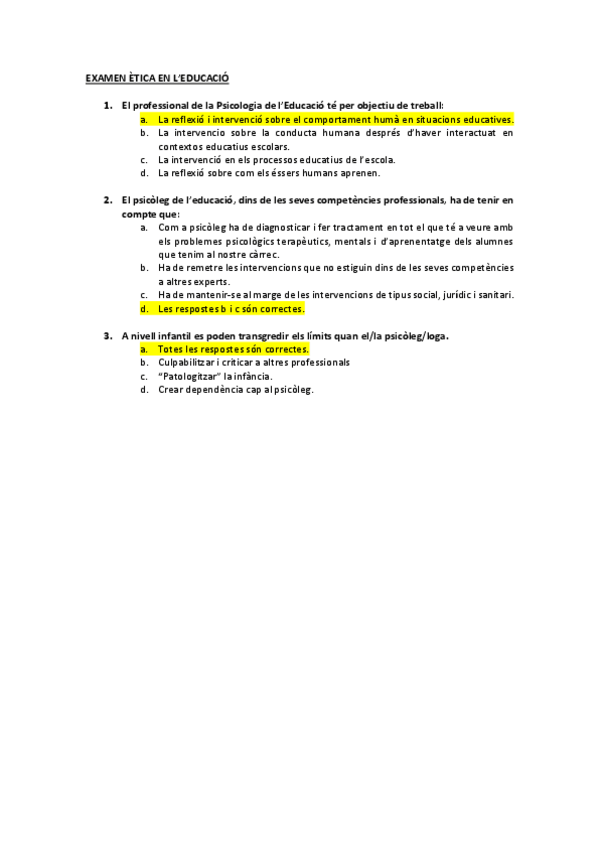 EXAMEN ÈTICA EN L'EDUCACIÓ

1. El professional de la Psicologia de l'Educació té per objectiu de treball:
a. La reflexió i intervenció sobre el comportament humà en situacions educatives.
b. La intervencio sobre la conducta humana després d'haver interactuat en contextos educatius escolars.
c. La intervenció en els processos educatius de l'escola.
d. La reflexió sobre com els éssers humans aprenen.

2. El psicòleg de l'educació, dins de les seves competències professionals, ha de tenir en compte que:
a. Com a psicòleg ha de diagnosticar i fer tractament en tot el que té a veure amb els problemes psicològics terapèutics, mentals i d'aprenentatge dels alumnes que tenim al nostre càrrec.
b. Ha de remetre les intervencions que no estiguin dins de les seves competències a altres experts.
c. Ha de mantenir-se al marge de les intervencions de tipus social, jurídic i sanitari.
d. Les respostes b i c són correctes.

3. A nivell infantil es poden transgredir els límits quan el/la psicòleg/loga.
a. Totes les respostes són correctes.
b. Culpabilitzar i criticar a altres professionals
c. "Patologitzar" la infància.
d. Crear dependència cap al psicòleg.